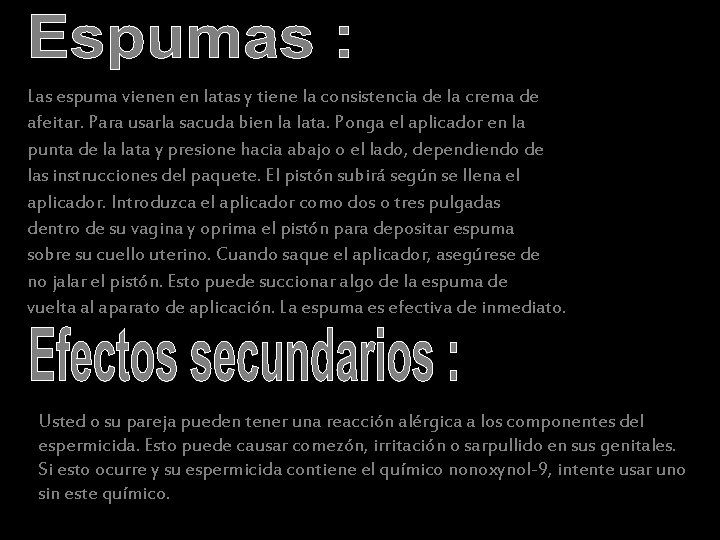 Espumas :

Las espuma vienen en latas y tiene la consistencia de la crema de afeitar. Para usarla sacuda bien la lata. Ponga el aplicador en la punta de la lata y presione hacia abajo o el lado, dependiendo de las instrucciones del paquete. El pistón subirá según se llena el aplicador. Introduzca el aplicador como dos o tres pulgadas dentro de su vagina y oprima el pistón para depositar espuma sobre su cuello uterino. Cuando saque el aplicador, asegúrese de no jalar el pistón. Esto puede succionar algo de la espuma de vuelta al aparato de aplicación. La espuma es efectiva de inmediato.

Efectos secundarios :

Usted o su pareja pueden tener una reacción alérgica a los componentes del espermicida. Esto puede causar comezón, irritación o sarpullido en sus genitales. Si esto ocurre y su espermicida contiene el químico nonoxynol-9, intente usar uno sin este químico.